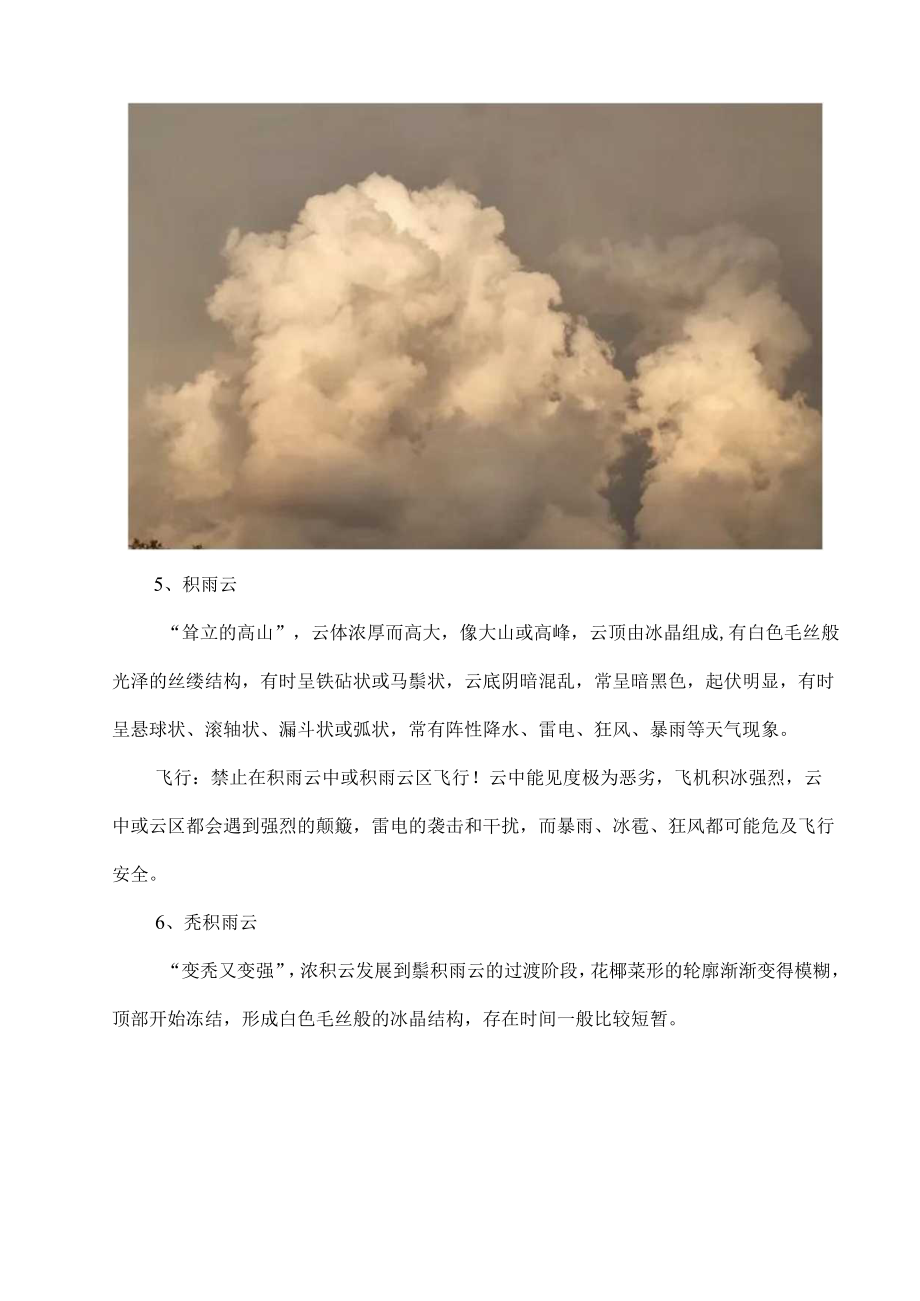 5、积雨云

“耸立的高山”，云体浓厚而高大，像大山或高峰，云顶由冰晶组成,有白色毛丝般光泽的丝缕结构，有时呈铁砧状或马鬃状，云底阴暗混乱，常呈暗黑色，起伏明显，有时呈悬球状、滚轴状、漏斗状或弧状，常有阵性降水、雷电、狂风、暴雨等天气现象。

飞行：禁止在积雨云中或积雨云区飞行！云中能见度极为恶劣，飞机积冰强烈，云中或云区都会遇到强烈的颠簸，雷电的袭击和干扰，而暴雨、冰雹、狂风都可能危及飞行安全。

6、秃积雨云

“变秃又变强”，浓积云发展到鬃积雨云的过渡阶段，花椰菜形的轮廓渐渐变得模糊，顶部开始冻结，形成白色毛丝般的冰晶结构，存在时间一般比较短暂。